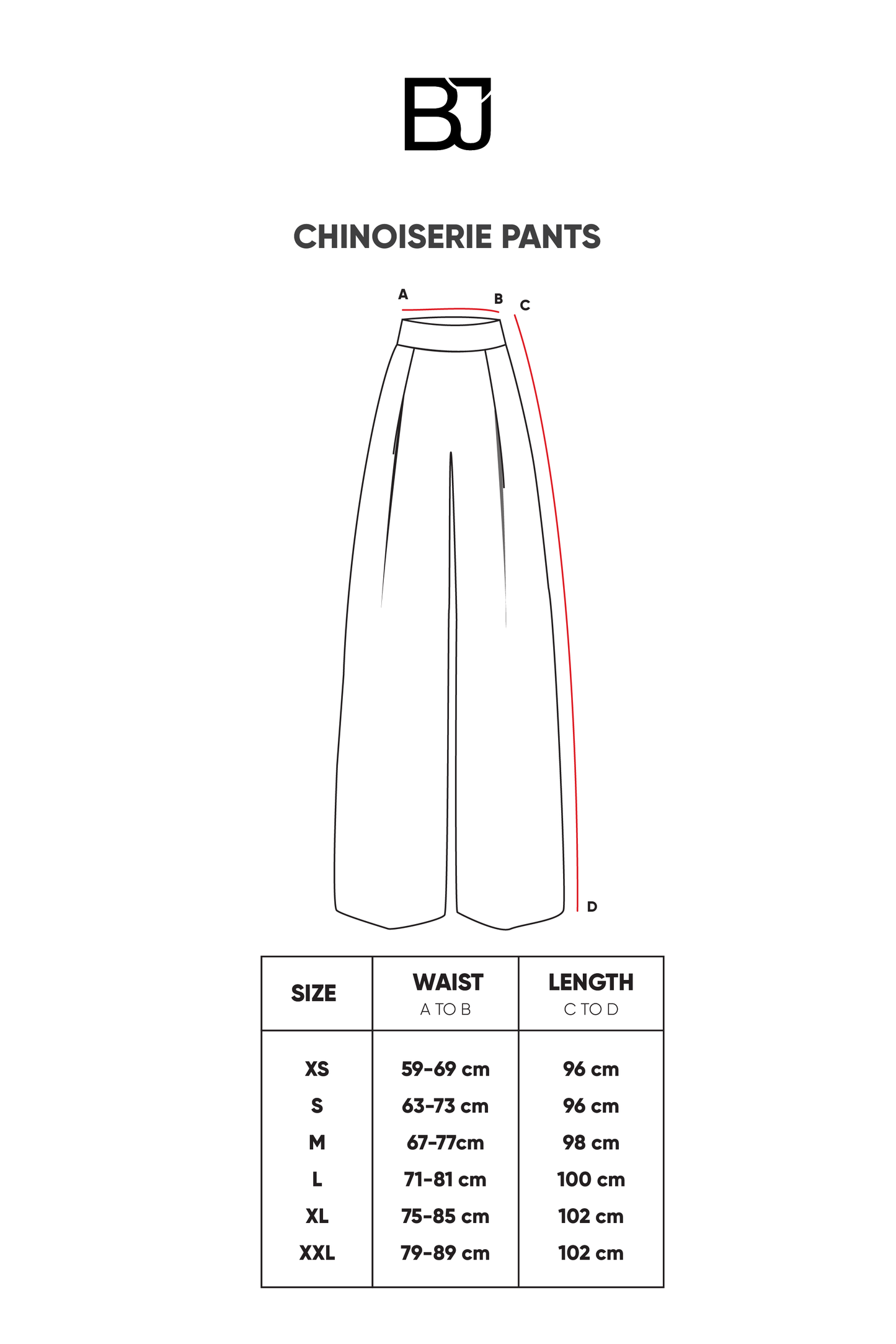 BJ

CHINOISERIE PANTS

A B C

D

| SIZE | WAIST A TO B | LENGTH C TO D |
|---|---|---|
| XS | 59-69 cm | 96 cm |
| S | 63-73 cm | 96 cm |
| M | 67-77cm | 98 cm |
| L | 71-81 cm | 100 cm |
| XL | 75-85 cm | 102 cm |
| XXL | 79-89 cm | 102 cm |